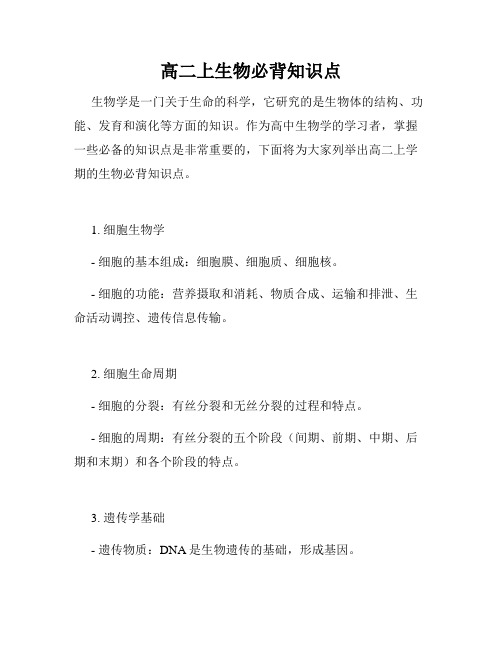 高二上生物必背知识点

生物学是一门关于生命的科学，它研究的是生物体的结构、功能、发育和演化等方面的知识。作为高中生物学的学习者，掌握一些必备的知识点是非常重要的，下面将为大家列举出高二上学期的生物必背知识点。

1. 细胞生物学

- 细胞的基本组成：细胞膜、细胞质、细胞核。

- 细胞的功能：营养摄取和消耗、物质合成、运输和排泄、生命活动调控、遗传信息传输。

2. 细胞生命周期

- 细胞的分裂：有丝分裂和无丝分裂的过程和特点。

- 细胞的周期：有丝分裂的五个阶段（间期、前期、中期、后期和末期）和各个阶段的特点。

3. 遗传学基础

- 遗传物质：DNA 是生物遗传的基础，形成基因。